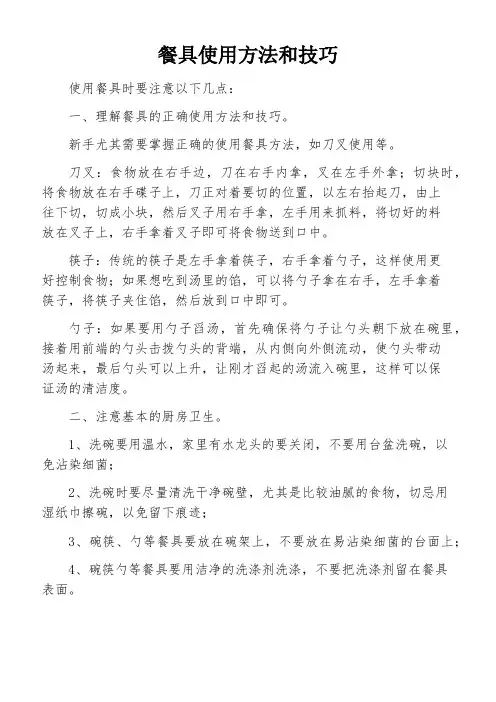 餐具使用方法和技巧

使用餐具时要注意以下几点：

一、理解餐具的正确使用方法和技巧。

新手尤其需要掌握正确的使用餐具方法，如刀叉使用等。

刀叉：食物放在右手边，刀在右手内拿，叉在左手外拿；切块时，将食物放在右手碟子上，刀正对着要切的位置，以左右抬起刀，由上往下切，切成小块，然后叉子用右手拿，左手用来抓料，将切好的料放在叉子上，右手拿着叉子即可将食物送到口中。

筷子：传统的筷子是左手拿着筷子，右手拿着勺子，这样使用更好控制食物；如果想吃到汤里的馅，可以将勺子拿在右手，左手拿着筷子，将筷子夹住馅，然后放到口中即可。

勺子：如果要用勺子舀汤，首先确保将勺子让勺头朝下放在碗里，接着用前端的勺头击拨勺头的背端，从内侧向外侧流动，使勺头带动汤起来，最后勺头可以上升，让刚才舀起的汤流入碗里，这样可以保证汤的清洁度。

二、注意基本的厨房卫生。

1、洗碗要用温水，家里有水龙头的要关闭，不要用台盆洗碗，以免沾染细菌；

2、洗碗时要尽量清洗干净碗壁，尤其是比较油腻的食物，切忌用湿纸巾擦碗，以免留下痕迹；

3、碗筷、勺等餐具要放在碗架上，不要放在易沾染细菌的台面上；

4、碗筷勺等餐具要用洁净的洗涤剂洗涤，不要把洗涤剂留在餐具表面。